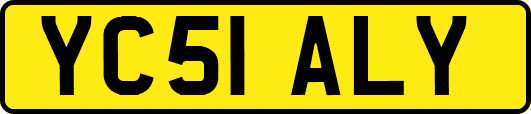 YC51 ALY